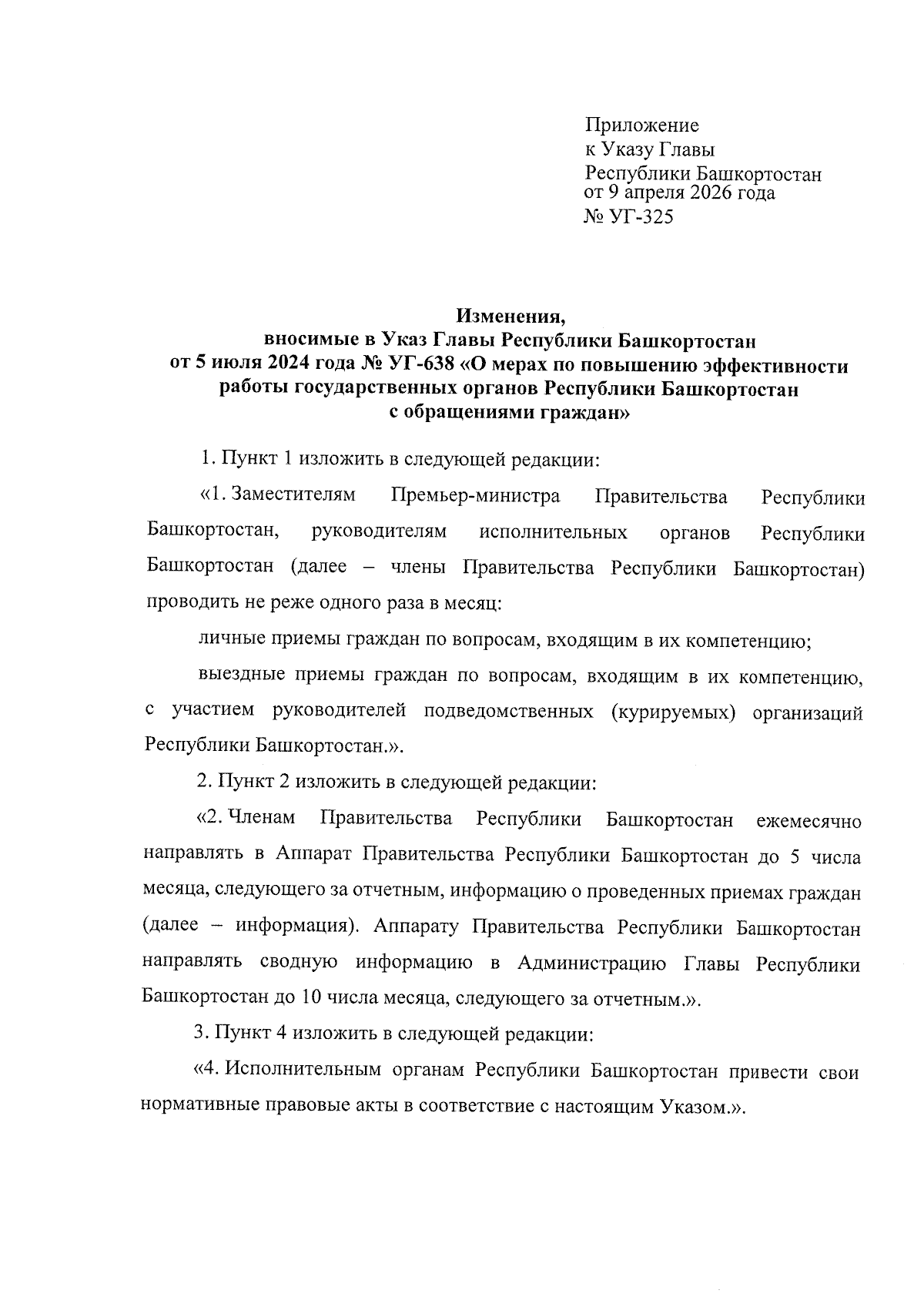 Приложение
к Указу Главы
Республики Башкортостан
от 9 апреля 2026 года
№ УГ-325

Изменения,
вносимые в Указ Главы Республики Башкортостан
от 5 июля 2024 года № УГ-638 «О мерах по повышению эффективности работы государственных органов Республики Башкортостан с обращениями граждан»

1. Пункт 1 изложить в следующей редакции:

«1. Заместителям Премьер-министра Правительства Республики Башкортостан, руководителям исполнительных органов Республики Башкортостан (далее – члены Правительства Республики Башкортостан) проводить не реже одного раза в месяц:

личные приемы граждан по вопросам, входящим в их компетенцию;

выездные приемы граждан по вопросам, входящим в их компетенцию, с участием руководителей подведомственных (курируемых) организаций Республики Башкортостан.».

2. Пункт 2 изложить в следующей редакции:

«2. Членам Правительства Республики Башкортостан ежемесячно направлять в Аппарат Правительства Республики Башкортостан до 5 числа месяца, следующего за отчетным, информацию о проведенных приемах граждан (далее – информация). Аппарату Правительства Республики Башкортостан направлять сводную информацию в Администрацию Главы Республики Башкортостан до 10 числа месяца, следующего за отчетным.».

3. Пункт 4 изложить в следующей редакции:

«4. Исполнительным органам Республики Башкортостан привести свои нормативные правовые акты в соответствие с настоящим Указом.».